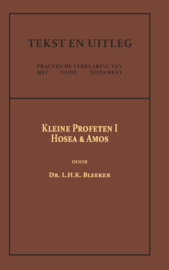 TEKST EN UITLEG

PRACTISCHE VERKLARING VAN HET OUDE TESTAMENT

KLEINE PROFETEN I
HOSEA & AMOS

DOOR

DR. L.H.K. BLEEKER